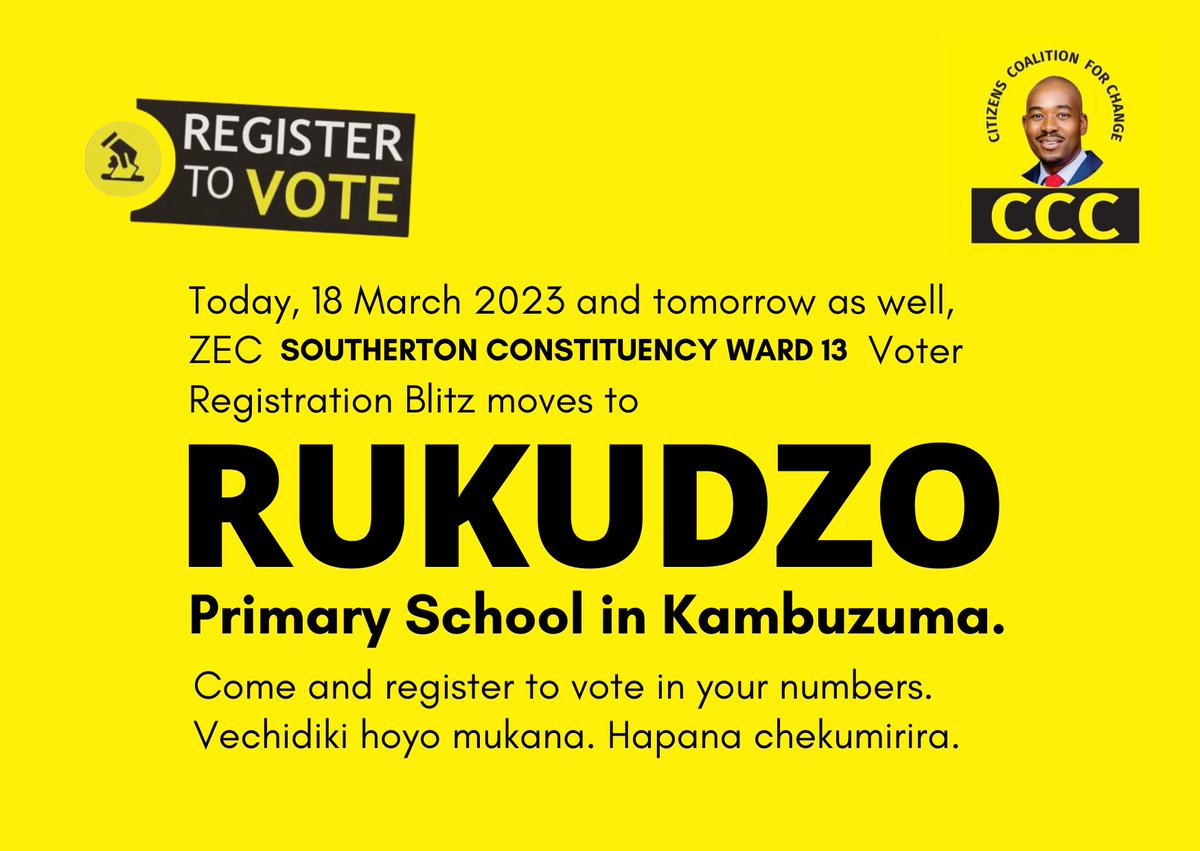 REGISTER TO VOTE

CITIZENS COALITION FOR CHANGE
CCC

Today, 18 March 2023 and tomorrow as well, ZEC SOUTHERTON CONSTITUENCY WARD 13 Voter Registration Blitz moves to

RUKUDZO

Primary School in Kambuzuma.

Come and register to vote in your numbers. Vechidiki hoyo mukana. Hapana chekumirira.